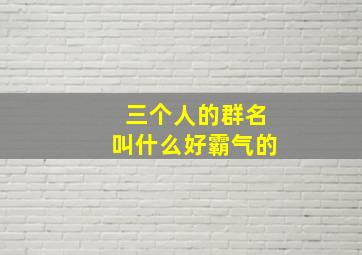 三个人的群名
叫什么好霸气的